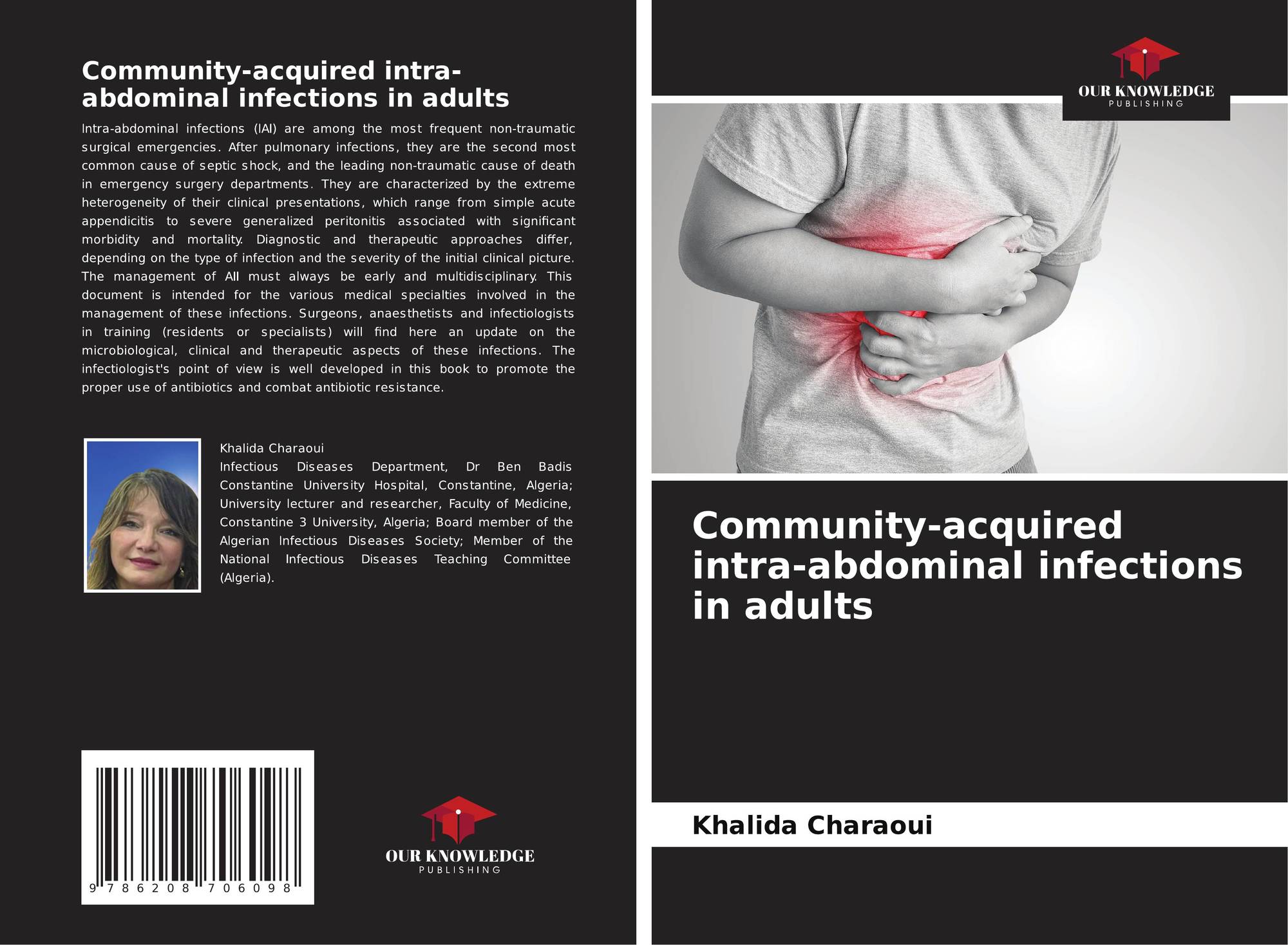 Community-acquired intra-abdominal infections in adults

Intra-abdominal infections (IAI) are among the most frequent non-traumatic surgical emergencies. After pulmonary infections, they are the second most common cause of septic shock, and the leading non-traumatic cause of death in emergency surgery departments. They are characterized by the extreme heterogeneity of their clinical presentations, which range from simple acute appendicitis to severe generalized peritonitis associated with significant morbidity and mortality. Diagnostic and therapeutic approaches differ, depending on the type of infection and the severity of the initial clinical picture. The management of AII must always be early and multidisciplinary. This document is intended for the various medical specialties involved in the management of these infections. Surgeons, anaesthetists and infectiologists in training (residents or specialists) will find here an update on the microbiological, clinical and therapeutic aspects of these infections. The infectiologist's point of view is well developed in this book to promote the proper use of antibiotics and combat antibiotic resistance.

Khalida Charaoui
Infectious Diseases Department, Dr Ben Badis Constantine University Hospital, Constantine, Algeria; University lecturer and researcher, Faculty of Medicine, Constantine 3 University, Algeria; Board member of the Algerian Infectious Diseases Society; Member of the National Infectious Diseases Teaching Committee (Algeria).

9 786208 706098

OUR KNOWLEDGE
PUBLISHING

OUR KNOWLEDGE
PUBLISHING

Community-acquired intra-abdominal infections in adults

Khalida Charaoui